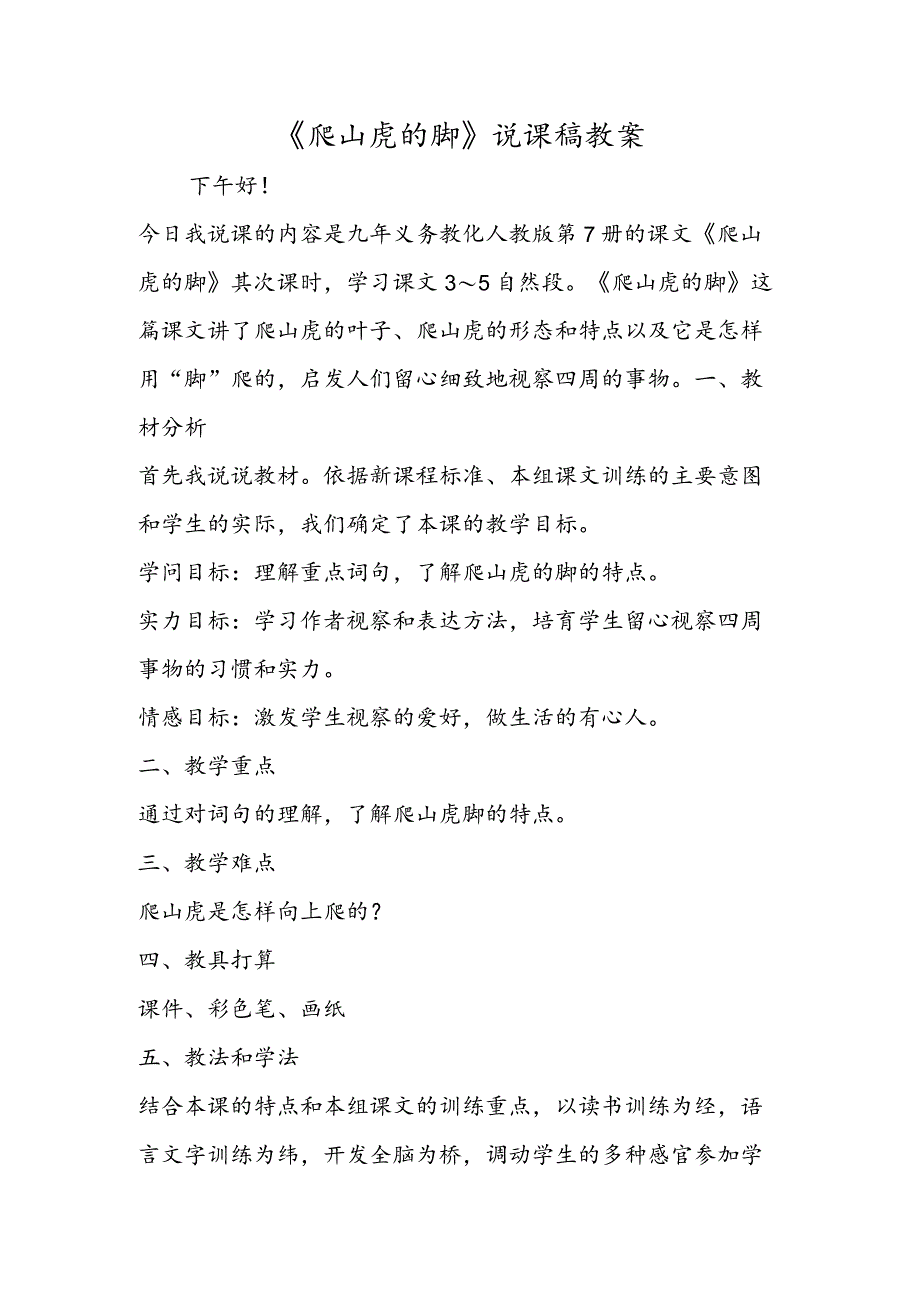 《爬山虎的脚》说课稿教案

下午好！

今日我说课的内容是九年义务教化人教版第7册的课文《爬山虎的脚》其次课时，学习课文3～5自然段。《爬山虎的脚》这篇课文讲了爬山虎的叶子、爬山虎的形态和特点以及它是怎样用“脚”爬的，启发人们留心细致地视察四周的事物。一、教材分析

首先我说说教材。依据新课程标准、本组课文训练的主要意图和学生的实际，我们确定了本课的教学目标。

学问目标：理解重点词句，了解爬山虎的脚的特点。

实力目标：学习作者视察和表达方法，培育学生留心视察四周事物的习惯和实力。

情感目标：激发学生视察的爱好，做生活的有心人。

二、教学重点

通过对词句的理解，了解爬山虎脚的特点。

三、教学难点

爬山虎是怎样向上爬的？

四、教具打算

课件、彩色笔、画纸

五、教法和学法

结合本课的特点和本组课文的训练重点，以读书训练为经，语言文字训练为纬，开发全脑为桥，调动学生的多种感官参加学